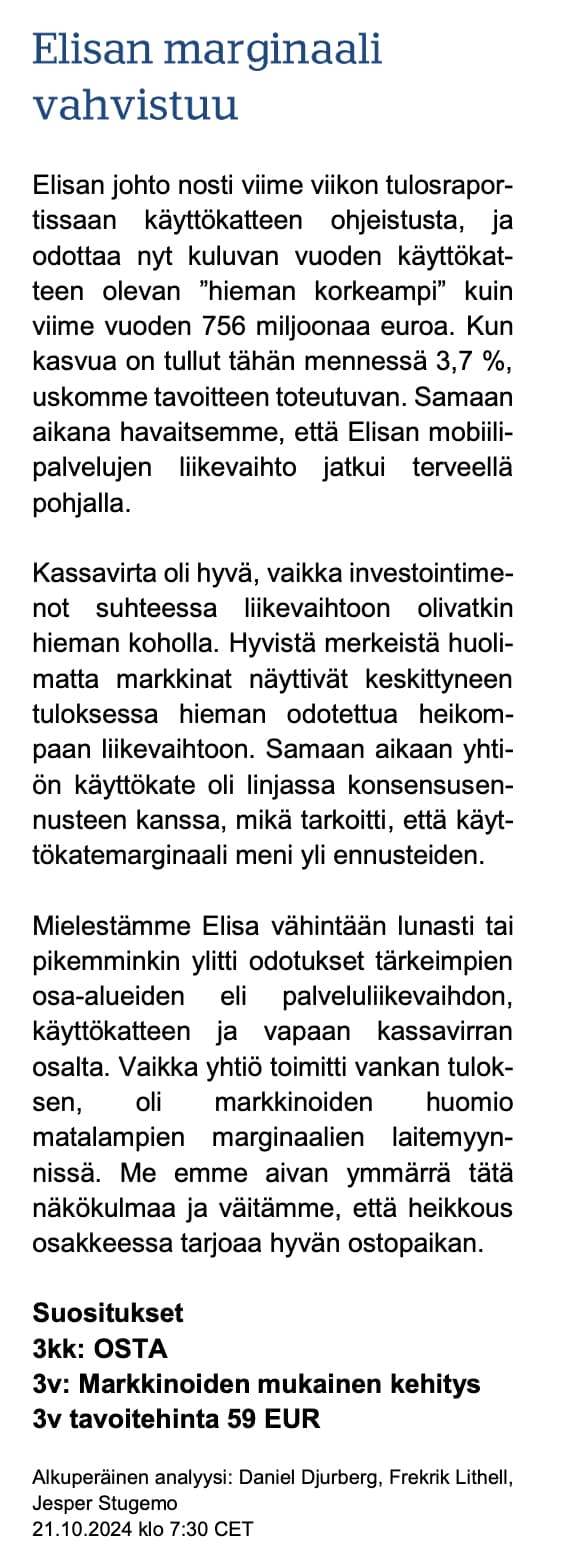 Elisan marginaali vahvistuu

Elisan johto nosti viime viikon tulosraportissaan käyttökatteen ohjeistusta, ja odottaa nyt kuluvan vuoden käyttökatteen olevan ”hieman korkeampi” kuin viime vuoden 756 miljoonaa euroa. Kun kasvua on tullut tähän mennessä 3,7 %, uskomme tavoitteen toteutuvan. Samaan aikana havaitsemme, että Elisan mobiilipalvelujen liikevaihto jatkui terveellä pohjalla.

Kassavirta oli hyvä, vaikka investointimenot suhteessa liikevaihtoon olivatkin hieman koholla. Hyvistä merkeistä huolimatta markkinat näyttivät keskittyneen tuloksessa hieman odotettua heikompaan liikevaihtoon. Samaan aikaan yhtiön käyttökate oli linjassa konsensusennusteen kanssa, mikä tarkoitti, että käyttökatemarginaali meni yli ennusteiden.

Mielestämme Elisa vähintään lunasti tai pikemminkin ylitti odotukset tärkeimpien osa-alueiden eli palveluliikevaihdon, käyttökatteen ja vapaan kassavirran osalta. Vaikka yhtiö toimitti vankan tuloksen, oli markkinoiden huomio matalampien marginaalien laitemyynnissä. Me emme aivan ymmärrä tätä näkökulmaa ja väitämme, että heikkous osakkeessa tarjoaa hyvän ostopaikan.

Suositukset
3kk: OSTA
3v: Markkinoiden mukainen kehitys
3v tavoitehinta 59 EUR

Alkuperäinen analyysi: Daniel Djurberg, Frekrik Lithell, Jesper Stugemo
21.10.2024 klo 7:30 CET